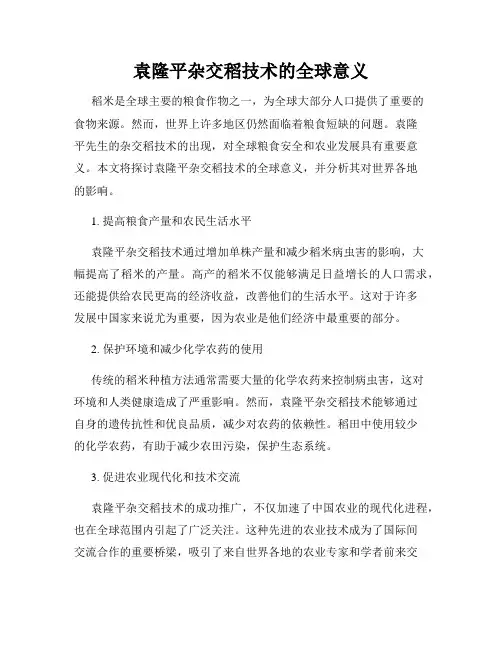 袁隆平杂交稻技术的全球意义

稻米是全球主要的粮食作物之一，为全球大部分人口提供了重要的食物来源。然而，世界上许多地区仍然面临着粮食短缺的问题。袁隆平先生的杂交稻技术的出现，对全球粮食安全和农业发展具有重要意义。本文将探讨袁隆平杂交稻技术的全球意义，并分析其对世界各地的影响。

1. 提高粮食产量和农民生活水平

袁隆平杂交稻技术通过增加单株产量和减少稻米病虫害的影响，大幅提高了稻米的产量。高产的稻米不仅能够满足日益增长的人口需求，还能提供给农民更高的经济收益，改善他们的生活水平。这对于许多发展中国家来说尤为重要，因为农业是他们经济中最重要的部分。

2. 保护环境和减少化学农药的使用

传统的稻米种植方法通常需要大量的化学农药来控制病虫害，这对环境和人类健康造成了严重影响。然而，袁隆平杂交稻技术能够通过自身的遗传抗性和优良品质，减少对农药的依赖性。稻田中使用较少的化学农药，有助于减少农田污染，保护生态系统。

3. 促进农业现代化和技术交流

袁隆平杂交稻技术的成功推广，不仅加速了中国农业的现代化进程，也在全球范围内引起了广泛关注。这种先进的农业技术成为了国际间交流合作的重要桥梁，吸引了来自世界各地的农业专家和学者前来交